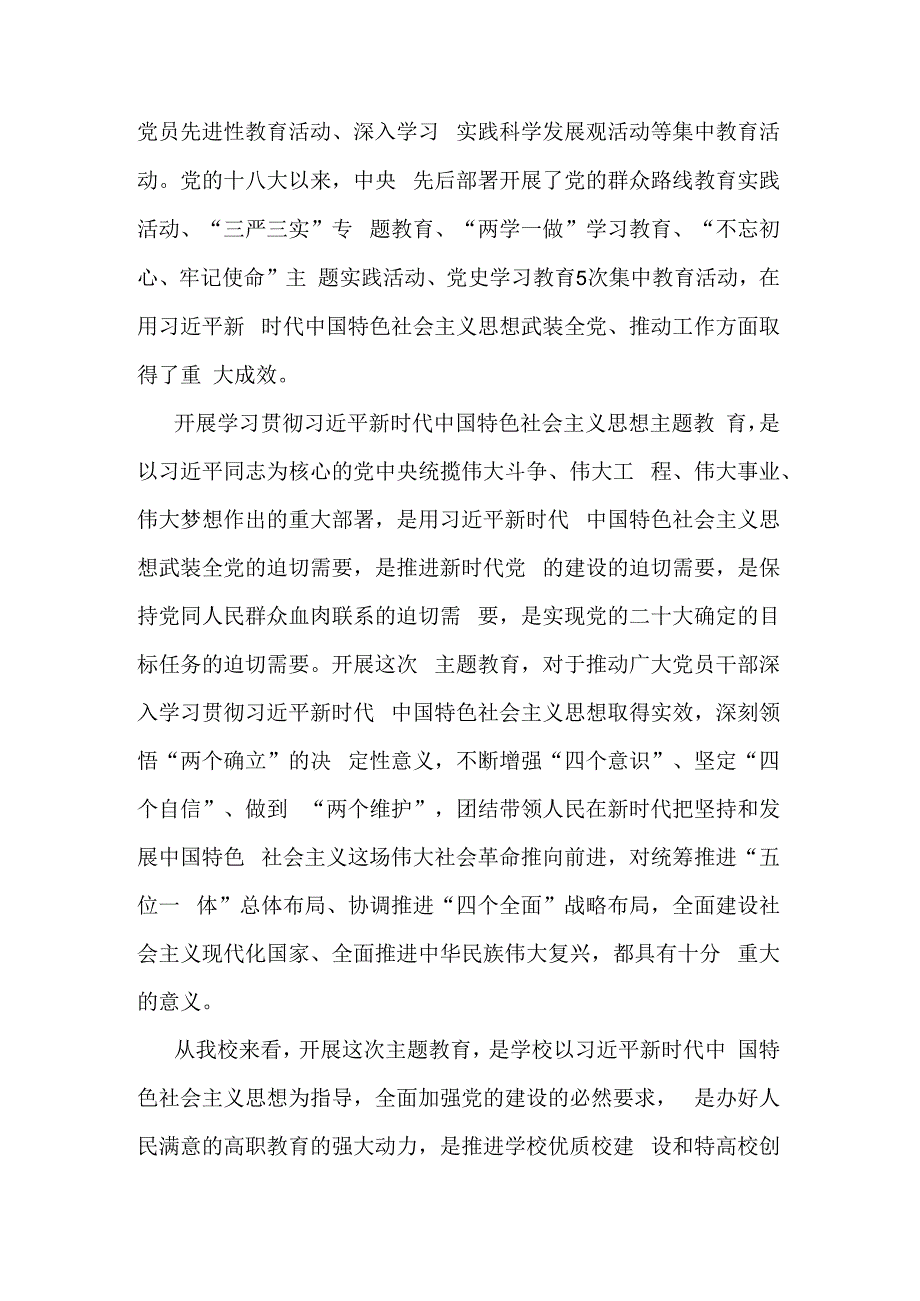 党员先进性教育活动、深入学习 实践科学发展观活动等集中教育活动。党的十八大以来，中央 先后部署开展了党的群众路线教育实践活动、“三严三实”专 题教育、“两学一做”学习教育、“不忘初心、牢记使命”主 题实践活动、党史学习教育5次集中教育活动，在用习近平新 时代中国特色社会主义思想武装全党、推动工作方面取得了重 大成效。

开展学习贯彻习近平新时代中国特色社会主义思想主题教 育，是以习近平同志为核心的党中央统揽伟大斗争、伟大工 程、伟大事业、伟大梦想作出的重大部署，是用习近平新时代 中国特色社会主义思想武装全党的迫切需要，是推进新时代党 的建设的迫切需要，是保持党同人民群众血肉联系的迫切需 要，是实现党的二十大确定的目标任务的迫切需要。开展这次 主题教育，对于推动广大党员干部深入学习贯彻习近平新时代 中国特色社会主义思想取得实效，深刻领悟“两个确立”的决 定性意义，不断增强“四个意识”、坚定“四个自信”、做到 “两个维护”，团结带领人民在新时代把坚持和发展中国特色 社会主义这场伟大社会革命推向前进，对统筹推进“五位一 体”总体布局、协调推进“四个全面”战略布局，全面建设社会主义现代化国家、全面推进中华民族伟大复兴，都具有十分 重大的意义。

从我校来看，开展这次主题教育，是学校以习近平新时代中 国特色社会主义思想为指导，全面加强党的建设的必然要求， 是办好人民满意的高职教育的强大动力，是推进学校优质校建 设和特高校创